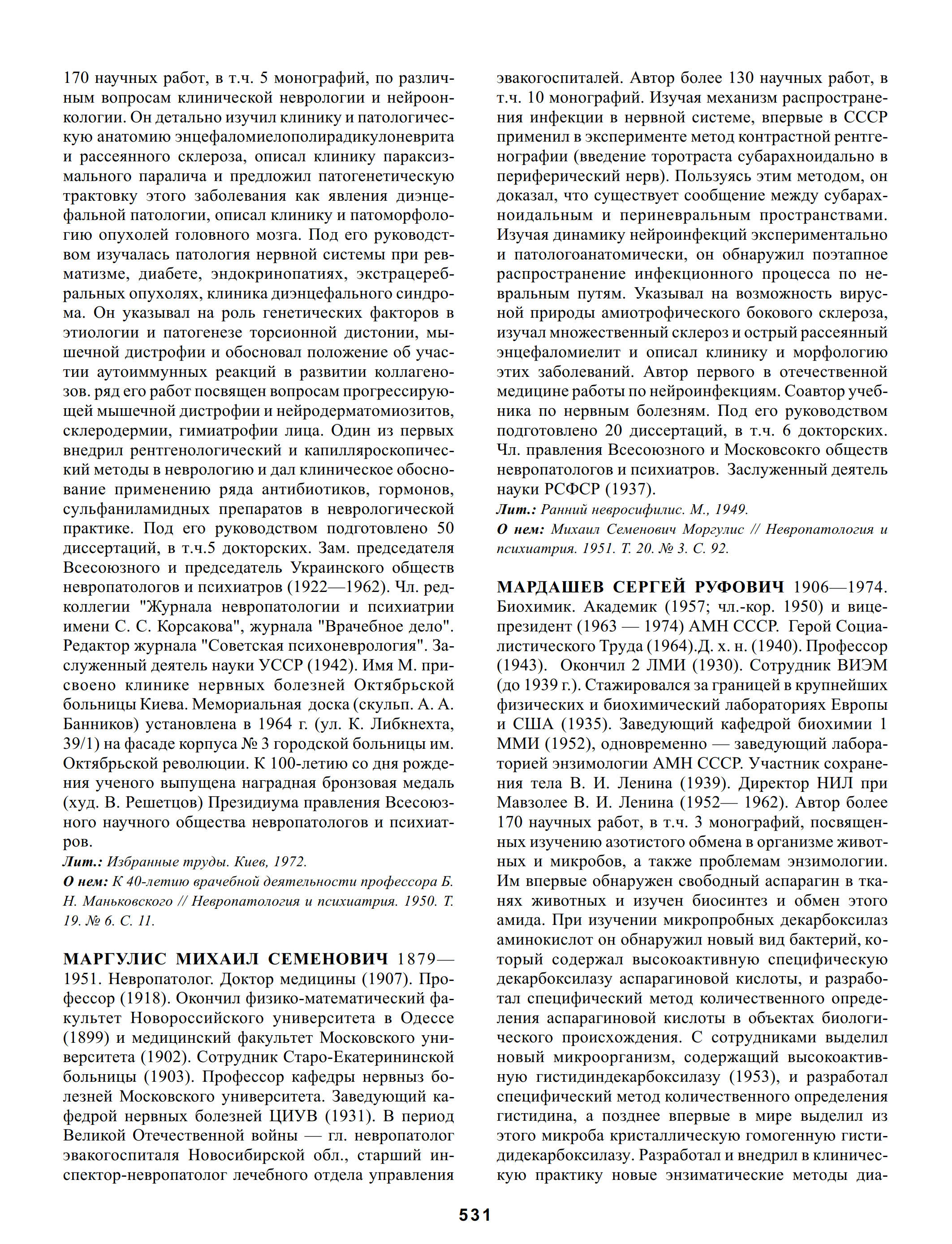 170 научных работ, в т.ч. 5 монографий, по различным вопросам клинической неврологии и нейроонкологии. Он детально изучил клинику и патологическую анатомию энцефаломиелополирадикулоневрита и рассеянного склероза, описал клинику параксизмального паралича и предложил патогенетическую трактовку этого заболевания как явления диэнцефальной патологии, описал клинику и патоморфологию опухолей головного мозга. Под его руководством изучалась патология нервной системы при ревматизме, диабете, эндокринопатиях, экстрацеребральных опухолях, клиника диэнцефального синдрома. Он указывал на роль генетических факторов в этиологии и патогенезе торсионной дистонии, мышечной дистрофии и обосновал положение об участии аутоиммунных реакций в развитии коллагенозов. ряд его работ посвящен вопросам прогрессирующей мышечной дистрофии и нейродерматомиозитов, склеродермии, гимиатрофии лица. Один из первых внедрил рентгенологический и капилляроскопический методы в неврологию и дал клиническое обоснование применению ряда антибиотиков, гормонов, сульфаниламидных препаратов в неврологической практике. Под его руководством подготовлено 50 диссертаций, в т.ч.5 докторских. Зам. председателя Всесоюзного и председатель Украинского обществ невропатологов и психиатров (1922—1962). Чл. редколлегии "Журнала невропатологии и психиатрии имени С. С. Корсакова", журнала "Врачебное дело". Редактор журнала "Советская психоневрология". Заслуженный деятель науки УССР (1942). Имя М. присвоено клинике нервных болезней Октябрьской больницы Киева. Мемориальная доска (скульп. А. А. Банников) установлена в 1964 г. (ул. К. Либкнехта, 39/1) на фасаде корпуса № 3 городской больницы им. Октябрьской революции. К 100-летию со дня рождения ученого выпущена наградная бронзовая медаль (худ. В. Решетцов) Президиума правления Всесоюзного научного общества невропатологов и психиатров.
Лит.: Избранные труды. Киев, 1972.
О нем: К 40-летию врачебной деятельности профессора Б. Н. Маньковского // Невропатология и психиатрия. 1950. Т. 19. № 6. С. 11.

МАРГУЛИС МИХАИЛ СЕМЕНОВИЧ 1879—1951. Невропатолог. Доктор медицины (1907). Профессор (1918). Окончил физико-математический факультет Новороссийского университета в Одессе (1899) и медицинский факультет Московского университета (1902). Сотрудник Старо-Екатерининской больницы (1903). Профессор кафедры нервныз болезней Московского университета. Заведующий кафедрой нервных болезней ЦИУВ (1931). В период Великой Отечественной войны — гл. невропатолог эвакогоспиталя Новосибирской обл., старший инспектор-невропатолог лечебного отдела управления эвакогоспиталей. Автор более 130 научных работ, в т.ч. 10 монографий. Изучая механизм распространения инфекции в нервной системе, впервые в СССР применил в эксперименте метод контрастной рентгенографии (введение торотраста субарахноидально в периферический нерв). Пользуясь этим методом, он доказал, что существует сообщение между субарахноидальным и периневральным пространствами. Изучая динамику нейроинфекций экспериментально и патологоанатомически, он обнаружил поэтапное распространение инфекционного процесса по невральным путям. Указывал на возможность вирусной природы амиотрофического бокового склероза, изучал множественный склероз и острый рассеянный энцефаломиелит и описал клинику и морфологию этих заболеваний. Автор первого в отечественной медицине работы по нейроинфекциям. Соавтор учебника по нервным болезням. Под его руководством подготовлено 20 диссертаций, в т.ч. 6 докторских. Чл. правления Всесоюзного и Московсокго обществ невропатологов и психиатров. Заслуженный деятель науки РСФСР (1937).
Лит.: Ранний невросифилис. М., 1949.
О нем: Михаил Семенович Моргулис // Невропатология и психиатрия. 1951. Т. 20. № 3. С. 92.

МАРДАШЕВ СЕРГЕЙ РУФОВИЧ 1906—1974. Биохимик. Академик (1957; чл.-кор. 1950) и вице-президент (1963 — 1974) АМН СССР. Герой Социалистического Труда (1964).Д. х. н. (1940). Профессор (1943). Окончил 2 ЛМИ (1930). Сотрудник ВИЭМ (до 1939 г.). Стажировался за границей в крупнейших физических и биохимический лабораториях Европы и США (1935). Заведующий кафедрой биохимии 1 ММИ (1952), одновременно — заведующий лабораторией энзимологии АМН СССР. Участник сохранения тела В. И. Ленина (1939). Директор НИЛ при Мавзолее В. И. Ленина (1952— 1962). Автор более 170 научных работ, в т.ч. 3 монографий, посвященных изучению азотистого обмена в организме животных и микробов, а также проблемам энзимологии. Им впервые обнаружен свободный аспарагин в тканях животных и изучен биосинтез и обмен этого амида. При изучении микропробных декарбоксилаз аминокислот он обнаружил новый вид бактерий, который содержал высокоактивную специфическую декарбоксилазу аспарагиновой кислоты, и разработал специфический метод количественного определения аспарагиновой кислоты в объектах биологического происхождения. С сотрудниками выделил новый микроорганизм, содержащий высокоактивную гистидиндекарбоксилазу (1953), и разработал специфический метод количественного определения гистидина, а позднее впервые в мире выделил из этого микроба кристаллическую гомогенную гистидидекарбоксилазу. Разработал и внедрил в клиническую практику новые энзиматические методы диа-

531